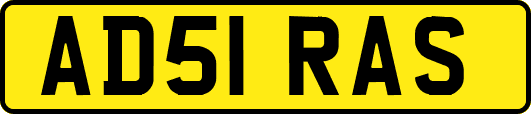 AD51 RAS